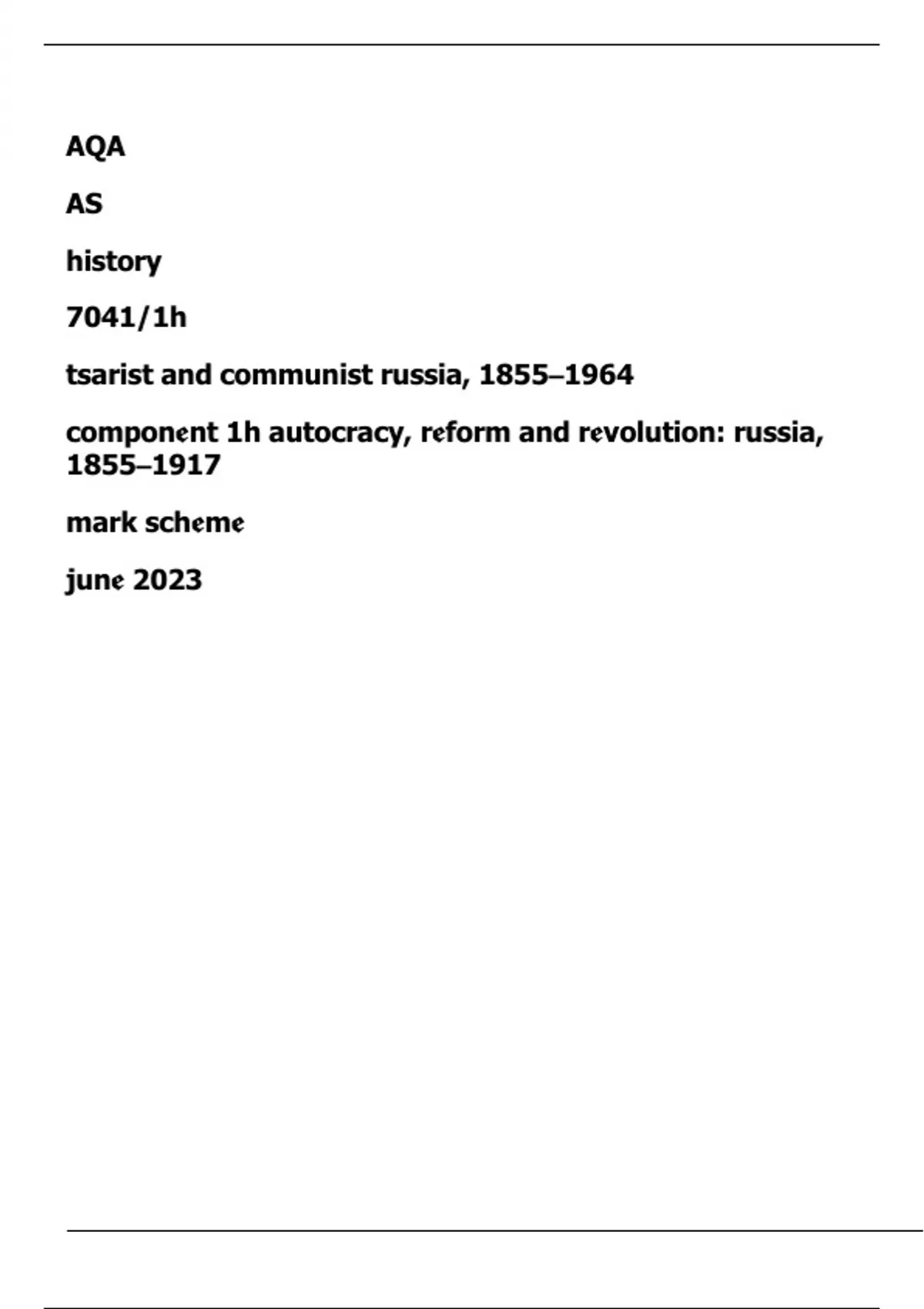 AQA

AS

history

7041/1h

tsarist and communist russia, 1855–1964

component 1h autocracy, reform and revolution: russia, 1855–1917

mark scheme

june 2023